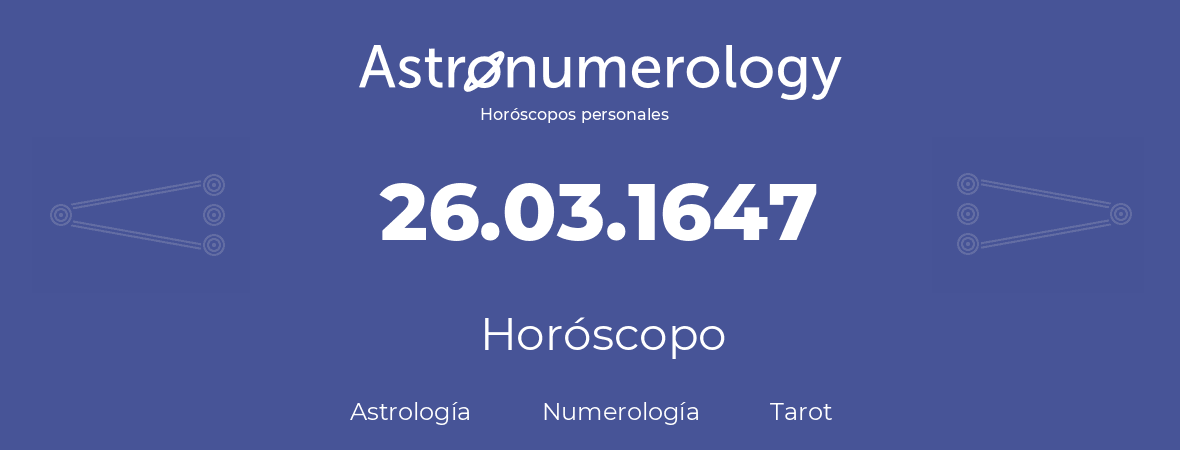 Astronumerology
Horóscopos personales

26.03.1647

Horóscopo

Astrología Numerología Tarot